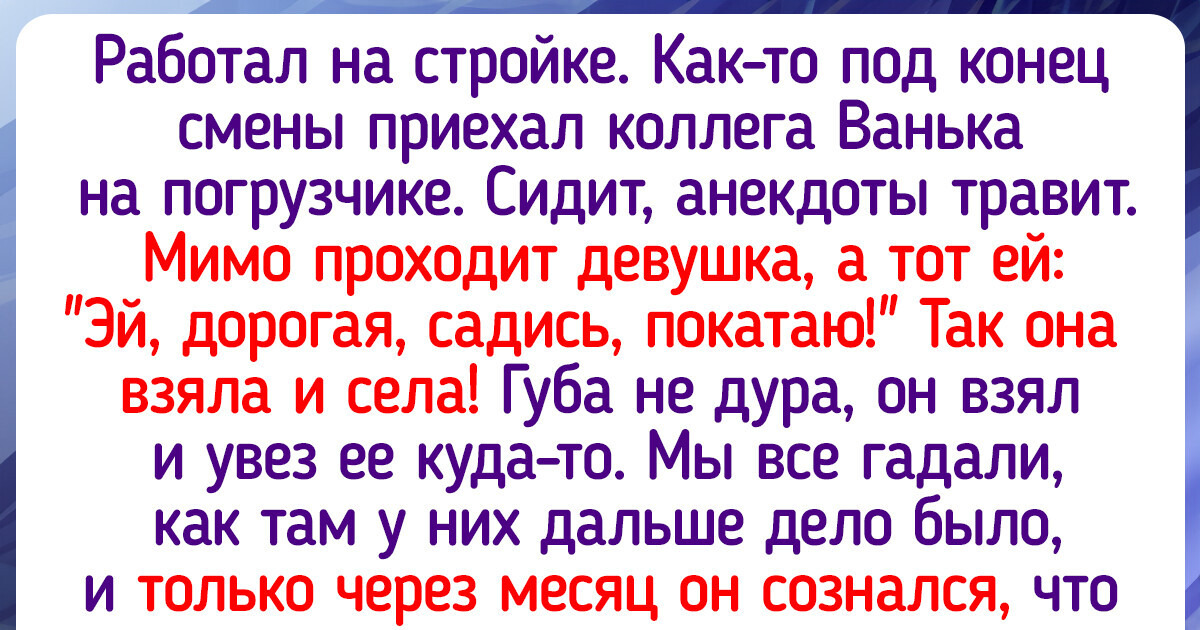 Работал на стройке. Как-то под конец смены приехал коллега Ванька на погрузчике. Сидит, анекдоты травит. Мимо проходит девушка, а тот ей: "Эй, дорогая, садись, покатаю!" Так она взяла и села! Губа не дура, он взял и увез ее куда-то. Мы все гадали, как там у них дальше дело было, и только через месяц он сознался, что